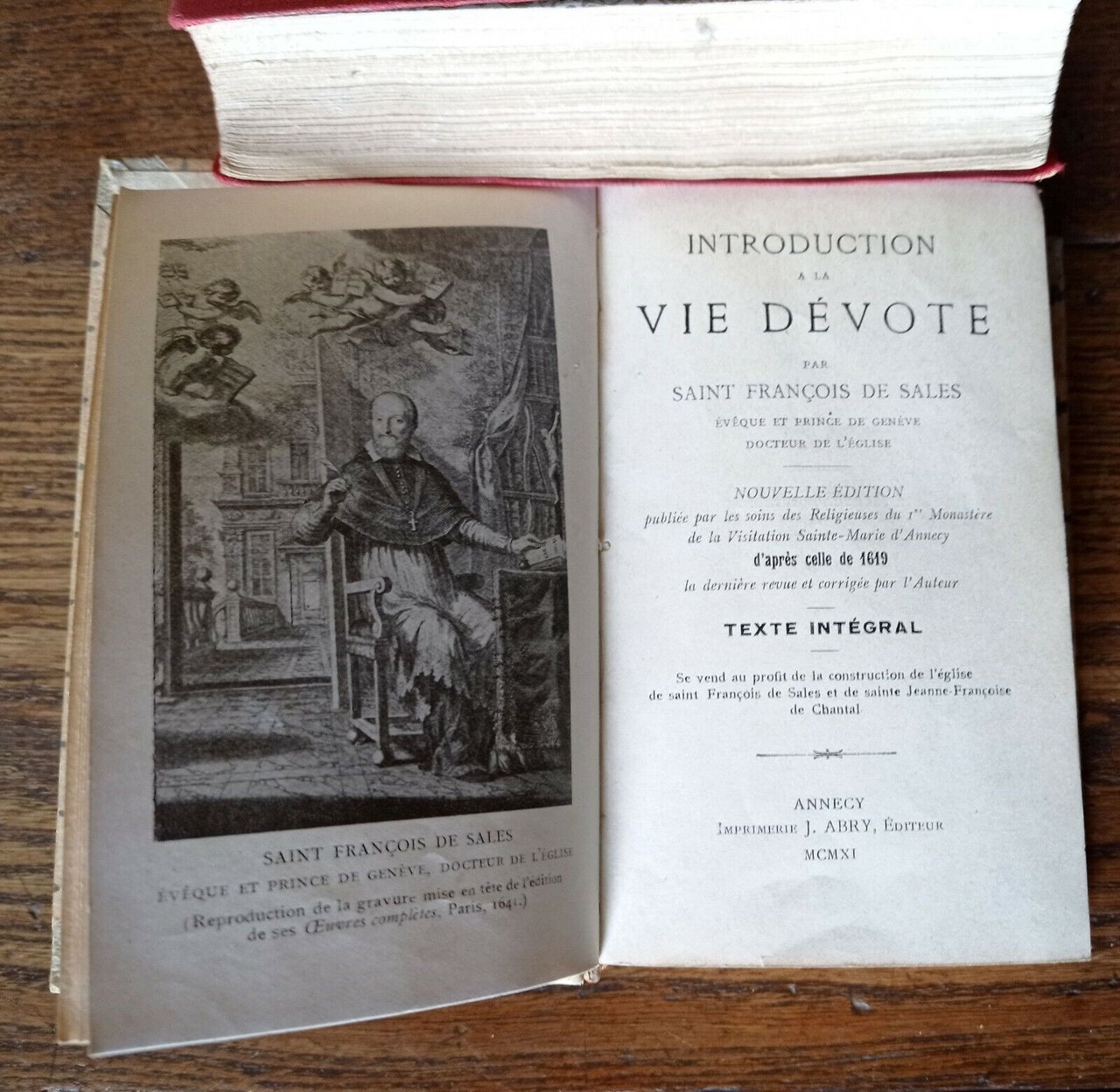 SAINT FRANÇOIS DE SALES
ÉVÊQUE ET PRINCE DE GENÈVE, DOCTEUR DE L'ÉGLISE
(Reproduction de la gravure mise en tête de l'édition de ses Œuvres complètes. Paris, 1641.)

INTRODUCTION
A LA
VIE DÉVOTE
PAR
SAINT FRANÇOIS DE SALES
ÉVÊQUE ET PRINCE DE GENÈVE
DOCTEUR DE L'ÉGLISE

NOUVELLE ÉDITION
publiée par les soins des Religieuses du 1er Monastère de la Visitation Sainte-Marie d'Annecy
d'après celle de 1619
la dernière revue et corrigée par l'Auteur

TEXTE INTÉGRAL

Se vend au profit de la construction de l'église de saint François de Sales et de sainte Jeanne-Françoise de Chantal

ANNECY
IMPRIMERIE J. ABRY, ÉDITEUR
MCMXI